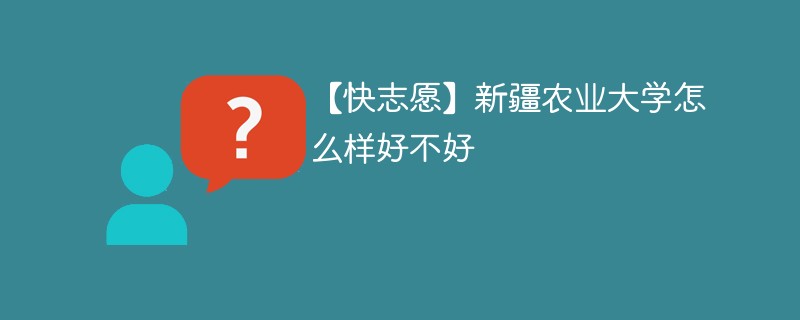 ?

【快志愿】新疆农业大学怎么样好不好